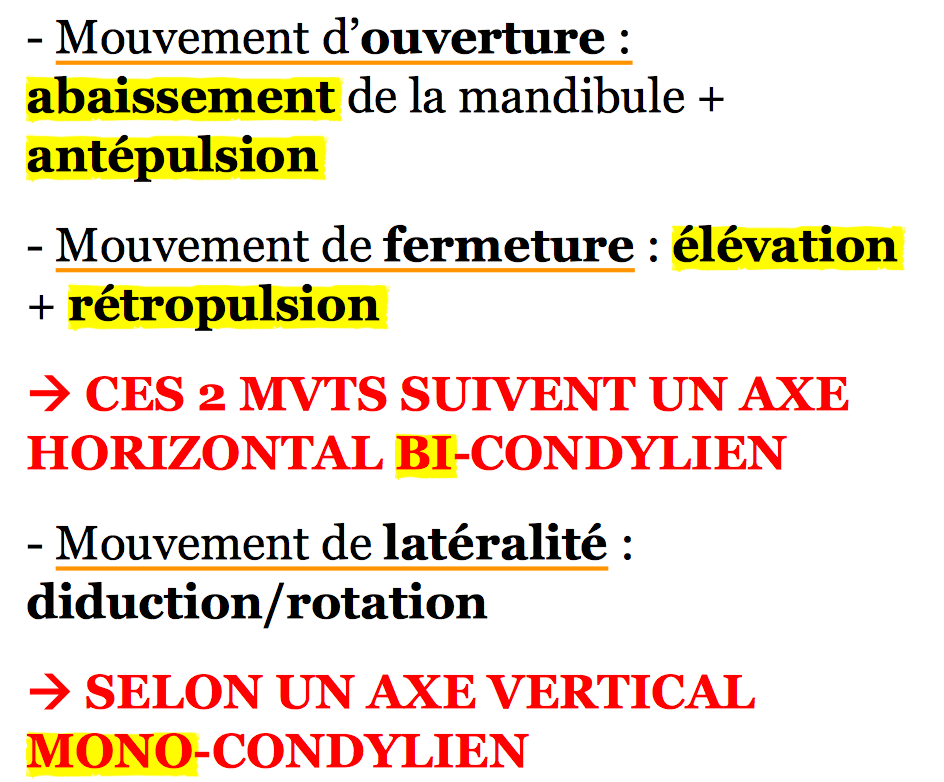 - Mouvement d'ouverture : abaissement de la mandibule + antépulsion

- Mouvement de fermeture : élévation + rétropulsion

→ CES 2 MVTS SUIVENT UN AXE HORIZONTAL BI-CONDYLIEN

- Mouvement de latéralité : diduction/rotation

→ SELON UN AXE VERTICAL MONO-CONDYLIEN